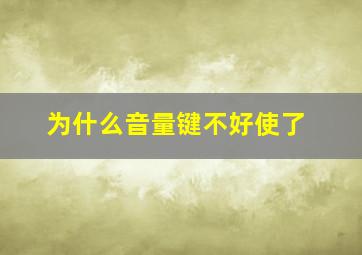 为什么音量键不好使了